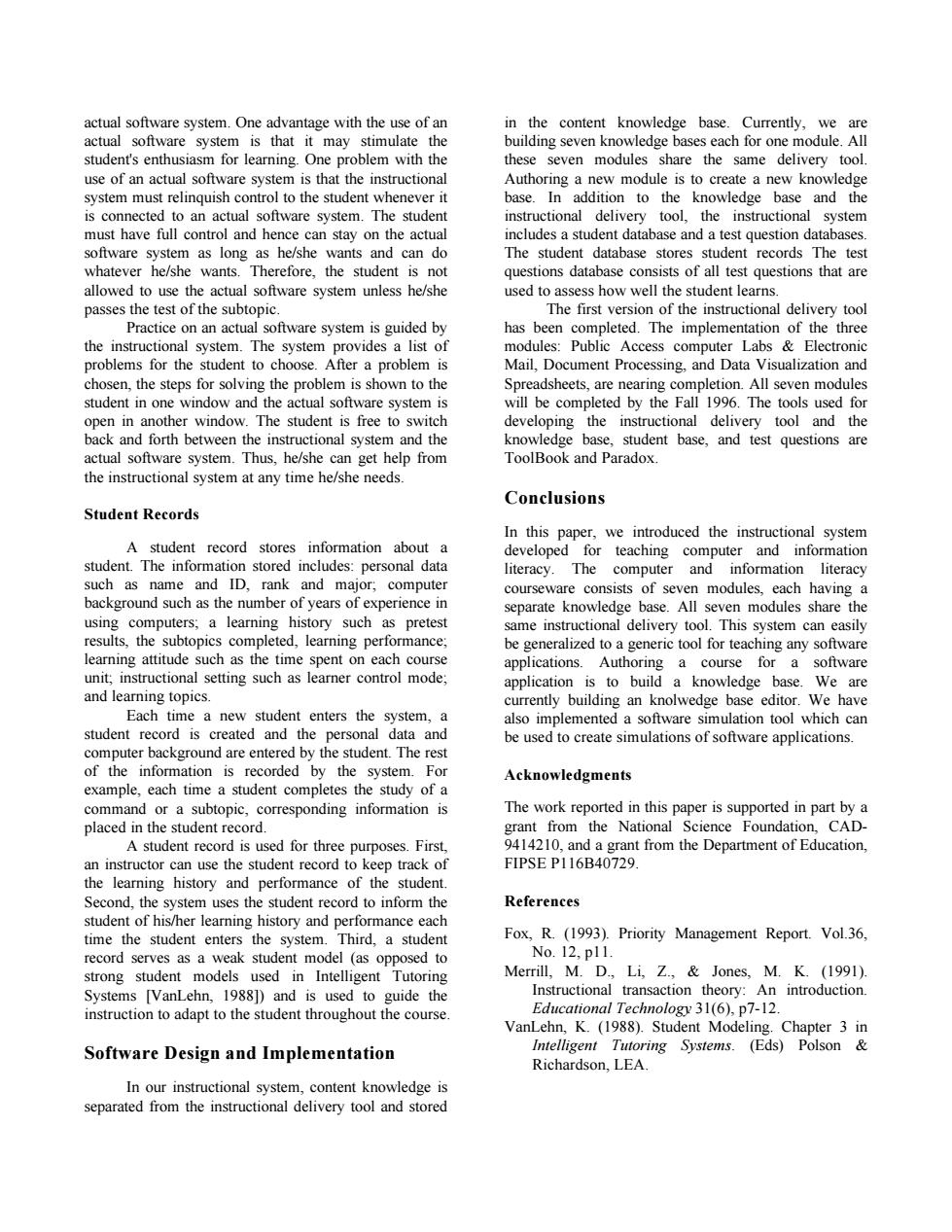 actual software system. One advantage with the use of an actual software system is that it may stimulate the student's enthusiasm for learning. One problem with the use of an actual software system is that the instructional system must relinquish control to the student whenever it is connected to an actual software system. The student must have full control and hence can stay on the actual software system as long as he/she wants and can do whatever he/she wants. Therefore, the student is not allowed to use the actual software system unless he/she passes the test of the subtopic.

Practice on an actual software system is guided by the instructional system. The system provides a list of problems for the student to choose. After a problem is chosen, the steps for solving the problem is shown to the student in one window and the actual software system is open in another window. The student is free to switch back and forth between the instructional system and the actual software system. Thus, he/she can get help from the instructional system at any time he/she needs.

Student Records

A student record stores information about a student. The information stored includes: personal data such as name and ID, rank and major; computer background such as the number of years of experience in using computers; a learning history such as pretest results, the subtopics completed, learning performance; learning attitude such as the time spent on each course unit; instructional setting such as learner control mode; and learning topics.

Each time a new student enters the system, a student record is created and the personal data and computer background are entered by the student. The rest of the information is recorded by the system. For example, each time a student completes the study of a command or a subtopic, corresponding information is placed in the student record.

A student record is used for three purposes. First, an instructor can use the student record to keep track of the learning history and performance of the student. Second, the system uses the student record to inform the student of his/her learning history and performance each time the student enters the system. Third, a student record serves as a weak student model (as opposed to strong student models used in Intelligent Tutoring Systems [VanLehn, 1988]) and is used to guide the instruction to adapt to the student throughout the course.

Software Design and Implementation

In our instructional system, content knowledge is separated from the instructional delivery tool and stored in the content knowledge base. Currently, we are building seven knowledge bases each for one module. All these seven modules share the same delivery tool. Authoring a new module is to create a new knowledge base. In addition to the knowledge base and the instructional delivery tool, the instructional system includes a student database and a test question databases. The student database stores student records The test questions database consists of all test questions that are used to assess how well the student learns.

The first version of the instructional delivery tool has been completed. The implementation of the three modules: Public Access computer Labs & Electronic Mail, Document Processing, and Data Visualization and Spreadsheets, are nearing completion. All seven modules will be completed by the Fall 1996. The tools used for developing the instructional delivery tool and the knowledge base, student base, and test questions are ToolBook and Paradox.

Conclusions

In this paper, we introduced the instructional system developed for teaching computer and information literacy. The computer and information literacy courseware consists of seven modules, each having a separate knowledge base. All seven modules share the same instructional delivery tool. This system can easily be generalized to a generic tool for teaching any software applications. Authoring a course for a software application is to build a knowledge base. We are currently building an knolwedge base editor. We have also implemented a software simulation tool which can be used to create simulations of software applications.

Acknowledgments

The work reported in this paper is supported in part by a grant from the National Science Foundation, CAD-9414210, and a grant from the Department of Education, FIPSE P116B40729.

References

Fox, R. (1993). Priority Management Report. Vol.36, No. 12, p11.
Merrill, M. D., Li, Z., & Jones, M. K. (1991). Instructional transaction theory: An introduction. Educational Technology 31(6), p7-12.
VanLehn, K. (1988). Student Modeling. Chapter 3 in Intelligent Tutoring Systems. (Eds) Polson & Richardson, LEA.